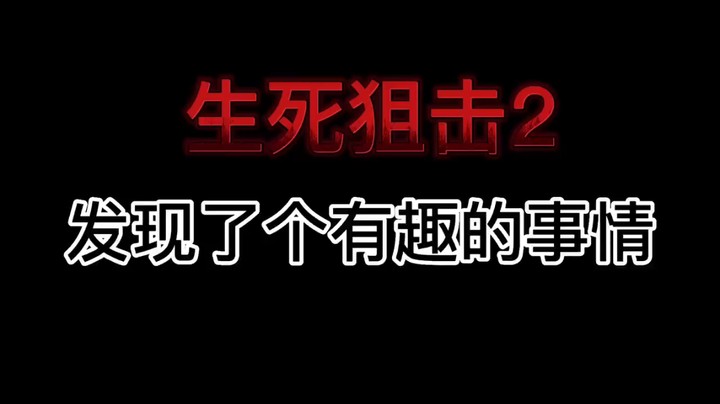 生死狙击2

发现了个有趣的事情